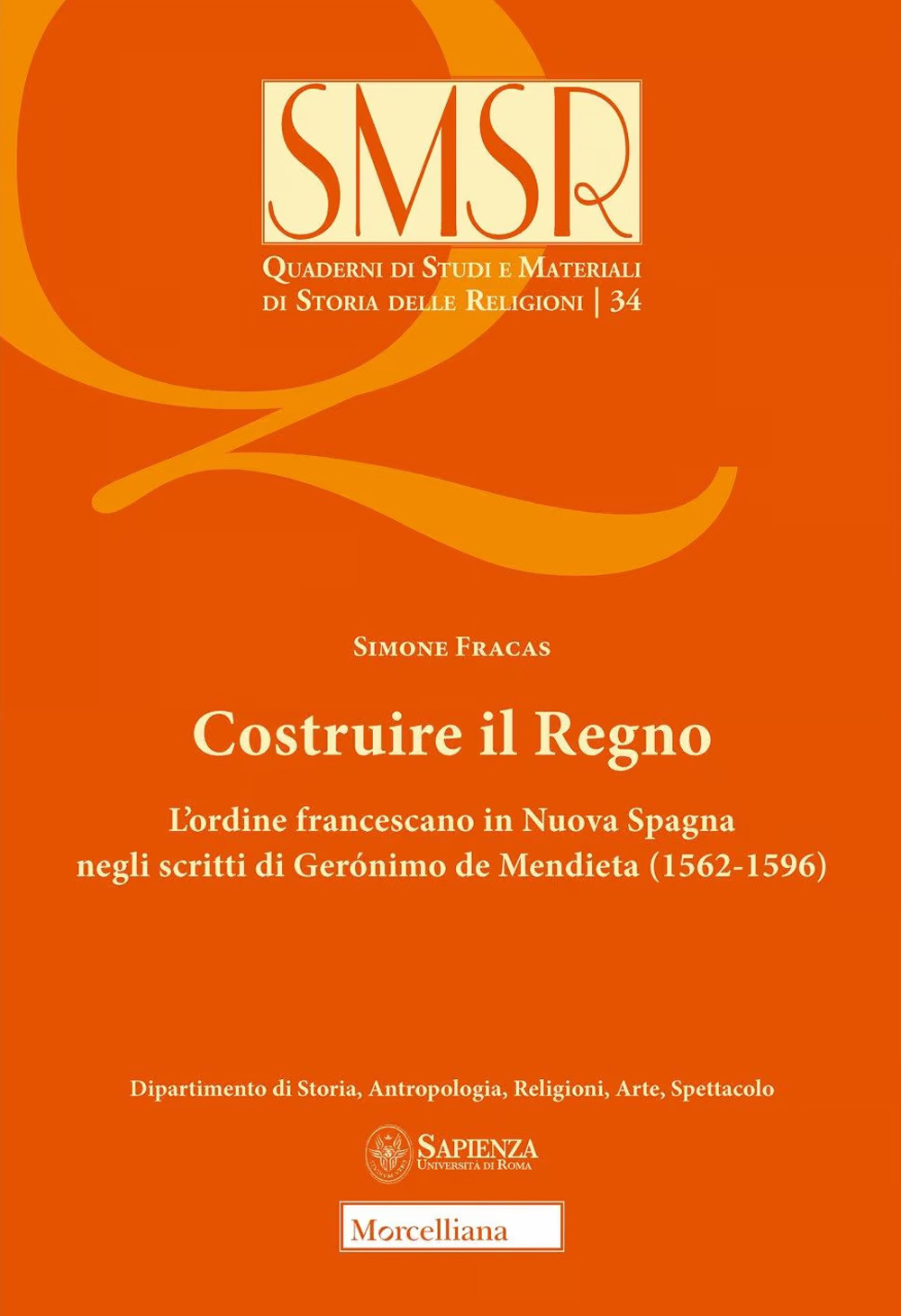 SMSR

Quaderni di Studi e Materiali di Storia delle Religioni | 34

Simone Fracas

Costruire il Regno

L'ordine francescano in Nuova Spagna negli scritti di Gerónimo de Mendieta (1562-1596)

Dipartimento di Storia, Antropologia, Religioni, Arte, Spettacolo

Sapienza
Università di Roma

Morcelliana